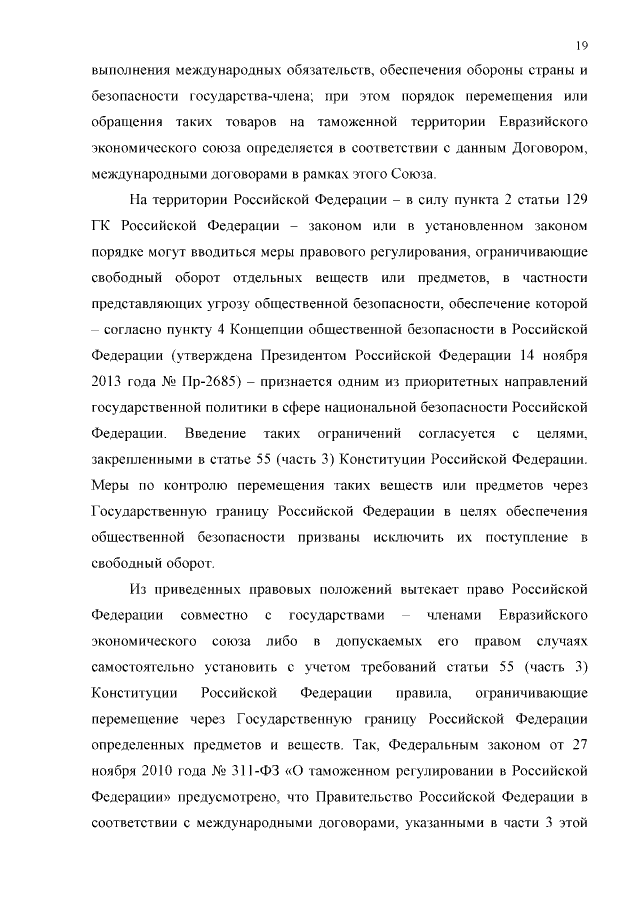 19

выполнения международных обязательств, обеспечения обороны страны и безопасности государства-члена; при этом порядок перемещения или обращения таких товаров на таможенной территории Евразийского экономического союза определяется в соответствии с данным Договором, международными договорами в рамках этого Союза.

На территории Российской Федерации – в силу пункта 2 статьи 129 ГК Российской Федерации – законом или в установленном законом порядке могут вводиться меры правового регулирования, ограничивающие свободный оборот отдельных веществ или предметов, в частности представляющих угрозу общественной безопасности, обеспечение которой – согласно пункту 4 Концепции общественной безопасности в Российской Федерации (утверждена Президентом Российской Федерации 14 ноября 2013 года № Пр-2685) – признается одним из приоритетных направлений государственной политики в сфере национальной безопасности Российской Федерации. Введение таких ограничений согласуется с целями, закрепленными в статье 55 (часть 3) Конституции Российской Федерации. Меры по контролю перемещения таких веществ или предметов через Государственную границу Российской Федерации в целях обеспечения общественной безопасности призваны исключить их поступление в свободный оборот.

Из приведенных правовых положений вытекает право Российской Федерации совместно с государствами – членами Евразийского экономического союза либо в допускаемых его правом случаях самостоятельно установить с учетом требований статьи 55 (часть 3) Конституции Российской Федерации правила, ограничивающие перемещение через Государственную границу Российской Федерации определенных предметов и веществ. Так, Федеральным законом от 27 ноября 2010 года № 311-ФЗ «О таможенном регулировании в Российской Федерации» предусмотрено, что Правительство Российской Федерации в соответствии с международными договорами, указанными в части 3 этой